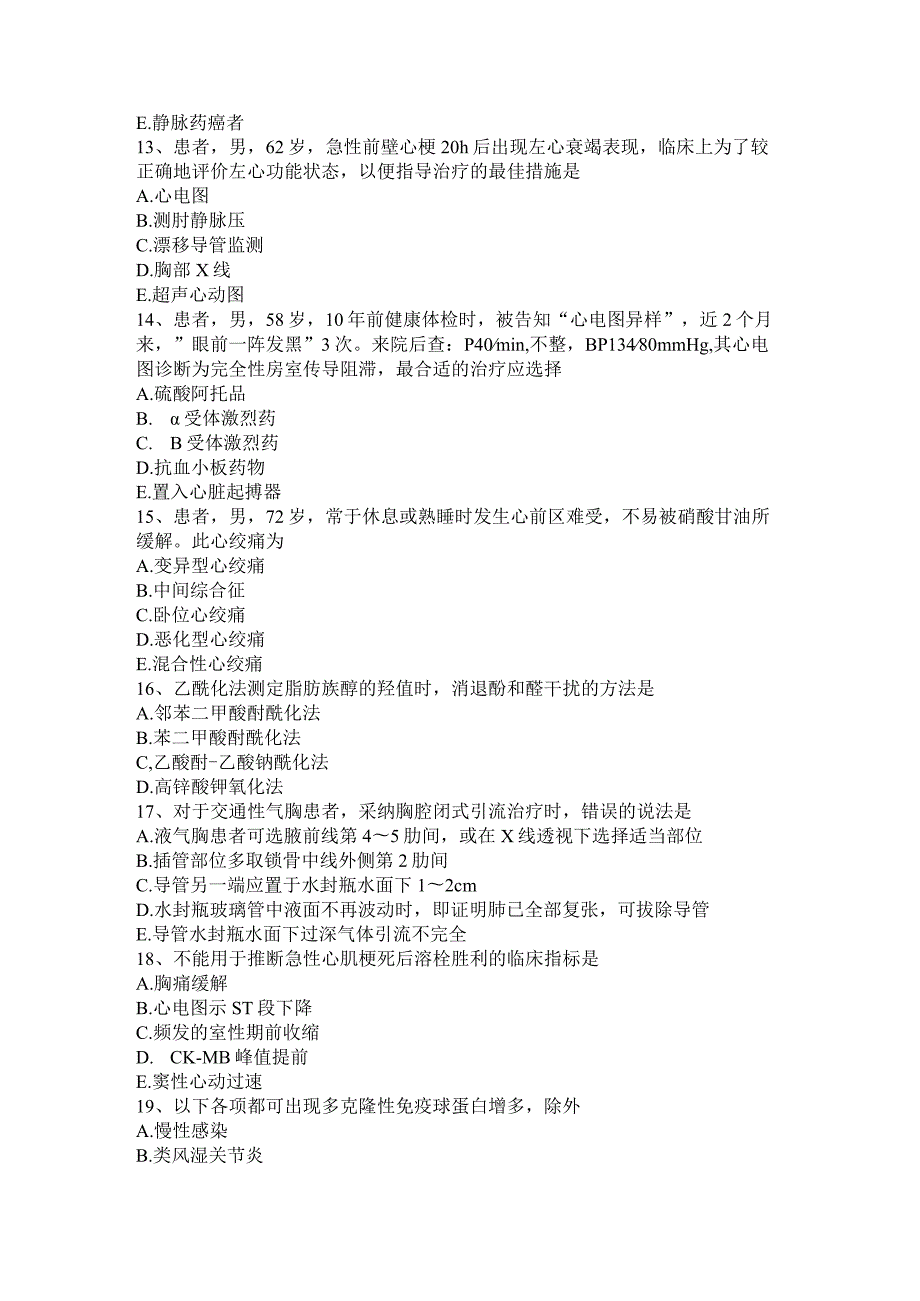 E.静脉药瘾者
13、患者，男，62岁，急性前壁心梗20h后出现左心衰竭表现，临床上为了较正确地评价左心功能状态，以便指导治疗的最佳措施是
A.心电图
B.测肘静脉压
C.漂移导管监测
D.胸部X线
E.超声心动图
14、患者，男，58岁，10年前健康体检时，被告知“心电图异样”，近2个月来，”眼前一阵发黑”3次。来院后查：P40/min,不整，BP134/80mmHg,其心电图诊断为完全性房室传导阻滞，最合适的治疗应选择
A.硫酸阿托品
B. α受体激烈药
C. B受体激烈药
D.抗血小板药物
E.置入心脏起搏器
15、患者，男，72岁，常于休息或熟睡时发生心前区难受，不易被硝酸甘油所缓解。此心绞痛为
A.变异型心绞痛
B.中间综合征
C.卧位心绞痛
D.恶化型心绞痛
E.混合性心绞痛
16、乙酰化法测定脂肪族醇的羟值时，消退酚和醛干扰的方法是
A.邻苯二甲酸酐酰化法
B.苯二甲酸酐酰化法
C,乙酸酐-乙酸钠酰化法
D.高锌酸钾氧化法
17、对于交通性气胸患者，采纳胸腔闭式引流治疗时，错误的说法是
A.液气胸患者可选腋前线第4～5肋间，或在X线透视下选择适当部位
B.插管部位多取锁骨中线外侧第2肋间
C.导管另一端应置于水封瓶水面下1～2cm
D.水封瓶玻璃管中液面不再波动时，即证明肺已全部复张，可拔除导管
E.导管水封瓶水面下过深气体引流不完全
18、不能用于推断急性心肌梗死后溶栓胜利的临床指标是
A.胸痛缓解
B.心电图示ST段下降
C.频发的室性期前收缩
D. CK-MB峰值提前
E.窦性心动过速
19、以下各项都可出现多克隆性免疫球蛋白增多，除外
A.慢性感染
B.类风湿关节炎